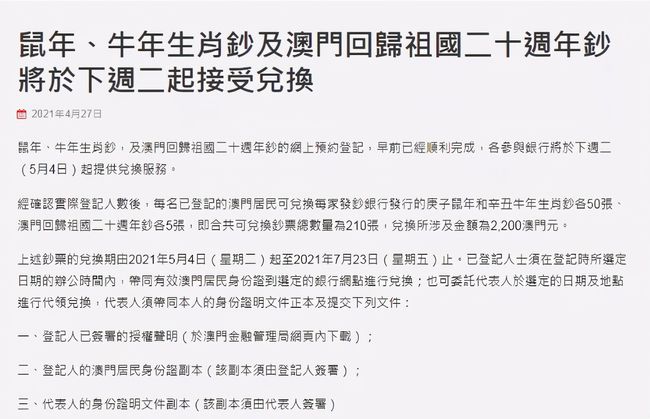 鼠年、牛年生肖鈔及澳門回歸祖國二十週年鈔將於下週二起接受兌換

2021年4月27日

鼠年、牛年生肖鈔，及澳門回歸祖國二十週年鈔的網上預約登記，早前已經順利完成，各參與銀行將於下週二（5月4日）起提供兌換服務。

經確認實際登記人數後，每名已登記的澳門居民可兌換每家發鈔銀行發行的庚子鼠年和辛丑牛年生肖鈔各50張、澳門回歸祖國二十週年鈔各5張，即合共可兌換鈔票總數量為210張，兌換所涉及金額為2,200澳門元。

上述鈔票的兌換期由2021年5月4日（星期二）起至2021年7月23日（星期五）止。已登記人士須在登記時所選定日期的辦公時間內，帶同有效澳門居民身份證到選定的銀行網點進行兌換；也可委託代表人於選定的日期及地點進行代領兌換，代表人須帶同本人的身份證明文件正本及提交下列文件：

一、登記人已簽署的授權聲明（於澳門金融管理局網頁內下載）；

二、登記人的澳門居民身份證副本（該副本須由登記人簽署）；

三、代表人的身份證明文件副本（該副本須由代表人簽署）